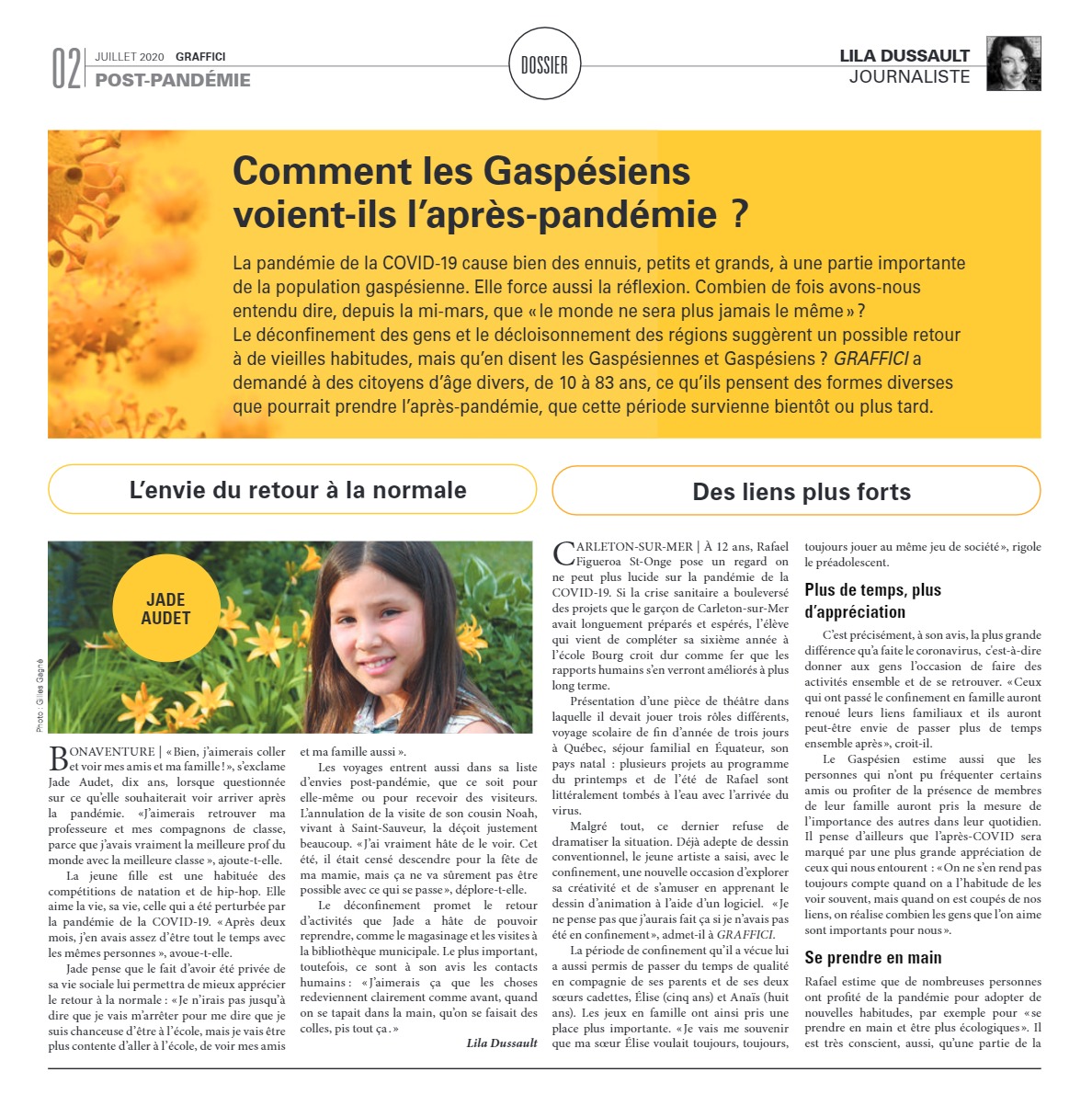 02 JUILLET 2020 GRAFFICI
POST-PANDÉMIE

DOSSIER

LILA DUSSAULT
JOURNALISTE

Comment les Gaspésiens voient-ils l'après-pandémie ?

La pandémie de la COVID-19 cause bien des ennuis, petits et grands, à une partie importante de la population gaspésienne. Elle force aussi la réflexion. Combien de fois avons-nous entendu dire, depuis la mi-mars, que « le monde ne sera plus jamais le même » ? Le déconfinement des gens et le décloisonnement des régions suggèrent un possible retour à de vieilles habitudes, mais qu'en disent les Gaspésiennes et Gaspésiens ? GRAFFICI a demandé à des citoyens d'âge divers, de 10 à 83 ans, ce qu'ils pensent des formes diverses que pourrait prendre l'après-pandémie, que cette période survienne bientôt ou plus tard.

L'envie du retour à la normale

JADE AUDET

Photo : Gilles Gagné

BONAVENTURE | « Bien, j'aimerais coller et voir mes amis et ma famille ! », s'exclame Jade Audet, dix ans, lorsque questionnée sur ce qu'elle souhaiterait voir arriver après la pandémie. « J'aimerais retrouver ma professeure et mes compagnons de classe, parce que j'avais vraiment la meilleure prof du monde avec la meilleure classe », ajoute-t-elle.

La jeune fille est une habituée des compétitions de natation et de hip-hop. Elle aime la vie, sa vie, celle qui a été perturbée par la pandémie de la COVID-19. « Après deux mois, j'en avais assez d'être tout le temps avec les mêmes personnes », avoue-t-elle.

Jade pense que le fait d'avoir été privée de sa vie sociale lui permettra de mieux apprécier le retour à la normale : « Je n'irais pas jusqu'à dire que je vais m'arrêter pour me dire que je suis chanceuse d'être à l'école, mais je vais être plus contente d'aller à l'école, de voir mes amis et ma famille aussi ».

Les voyages entrent aussi dans sa liste d'envies post-pandémie, que ce soit pour elle-même ou pour recevoir des visiteurs. L'annulation de la visite de son cousin Noah, vivant à Saint-Sauveur, la déçoit justement beaucoup. « J'ai vraiment hâte de le voir. Cet été, il était censé descendre pour la fête de ma mamie, mais ça ne va sûrement pas être possible avec ce qui se passe », déplore-t-elle.

Le déconfinement promet le retour d'activités que Jade a hâte de pouvoir reprendre, comme le magasinage et les visites à la bibliothèque municipale. Le plus important, toutefois, ce sont à son avis les contacts humains : « J'aimerais ça que les choses redeviennent clairement comme avant, quand on se tapait dans la main, qu'on se faisait des colles, pis tout ça. »

Lila Dussault

Des liens plus forts

CARLETON-SUR-MER | À 12 ans, Rafael Figueroa St-Onge pose un regard on ne peut plus lucide sur la pandémie de la COVID-19. Si la crise sanitaire a bouleversé des projets que le garçon de Carleton-sur-Mer avait longuement préparés et espérés, l'élève qui vient de compléter sa sixième année à l'école Bourg croit dur comme fer que les rapports humains s'en verront améliorés à plus long terme.

Présentation d'une pièce de théâtre dans laquelle il devait jouer trois rôles différents, voyage scolaire de fin d'année de trois jours à Québec, séjour familial en Équateur, son pays natal : plusieurs projets au programme du printemps et de l'été de Rafael sont littéralement tombés à l'eau avec l'arrivée du virus.

Malgré tout, ce dernier refuse de dramatiser la situation. Déjà adepte de dessin conventionnel, le jeune artiste a saisi, avec le confinement, une nouvelle occasion d'explorer sa créativité et de s'amuser en apprenant le dessin d'animation à l'aide d'un logiciel. « Je ne pense pas que j'aurais fait ça si je n'avais pas été en confinement », admet-il à GRAFFICI.

La période de confinement qu'il a vécue lui a aussi permis de passer du temps de qualité en compagnie de ses parents et de ses deux sœurs cadettes, Élise (cinq ans) et Anaïs (huit ans). Les jeux en famille ont ainsi pris une place plus importante. « Je vais me souvenir que ma sœur Élise voulait toujours, toujours, toujours jouer au même jeu de société », rigole le préadolescent.

Plus de temps, plus d'appréciation

C'est précisément, à son avis, la plus grande différence qu'a faite le coronavirus, c'est-à-dire donner aux gens l'occasion de faire des activités ensemble et de se retrouver. « Ceux qui ont passé le confinement en famille auront renoué leurs liens familiaux et ils auront peut-être envie de passer plus de temps ensemble après », croit-il.

Le Gaspésien estime aussi que les personnes qui n'ont pu fréquenter certains amis ou profiter de la présence de membres de leur famille auront pris la mesure de l'importance des autres dans leur quotidien. Il pense d'ailleurs que l'après-COVID sera marqué par une plus grande appréciation de ceux qui nous entourent : « On ne s'en rend pas toujours compte quand on a l'habitude de les voir souvent, mais quand on est coupés de nos liens, on réalise combien les gens que l'on aime sont importants pour nous ».

Se prendre en main

Rafael estime que de nombreuses personnes ont profité de la pandémie pour adopter de nouvelles habitudes, par exemple pour « se prendre en main et être plus écologiques ». Il est très conscient, aussi, qu'une partie de la